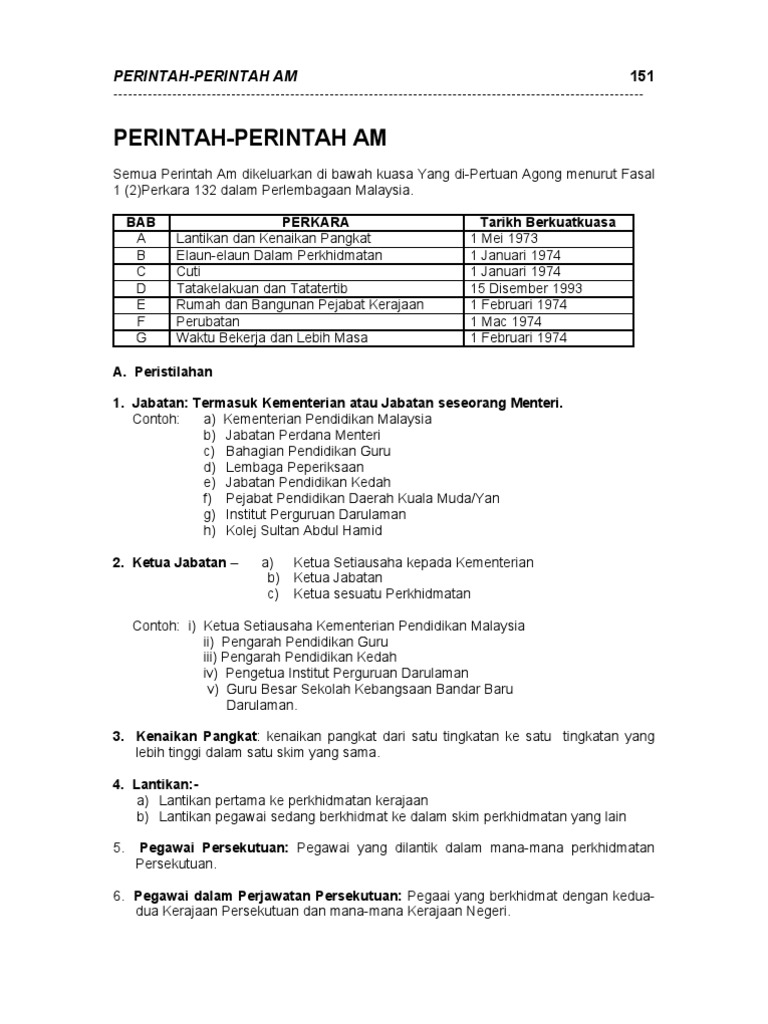 PERINTAH-PERINTAH AM 151

PERINTAH-PERINTAH AM

Semua Perintah Am dikeluarkan di bawah kuasa Yang di-Pertuan Agong menurut Fasal 1 (2)Perkara 132 dalam Perlembagaan Malaysia.

| BAB | PERKARA | Tarikh Berkuatkuasa |
|---|---|---|
| A | Lantikan dan Kenaikan Pangkat | 1 Mei 1973 |
| B | Elaun-elaun Dalam Perkhidmatan | 1 Januari 1974 |
| C | Cuti | 1 Januari 1974 |
| D | Tatakelakuan dan Tatatertib | 15 Disember 1993 |
| E | Rumah dan Bangunan Pejabat Kerajaan | 1 Februari 1974 |
| F | Perubatan | 1 Mac 1974 |
| G | Waktu Bekerja dan Lebih Masa | 1 Februari 1974 |

A. Peristilahan

1. Jabatan: Termasuk Kementerian atau Jabatan seseorang Menteri.
Contoh: a) Kementerian Pendidikan Malaysia
b) Jabatan Perdana Menteri
c) Bahagian Pendidikan Guru
d) Lembaga Peperiksaan
e) Jabatan Pendidikan Kedah
f) Pejabat Pendidikan Daerah Kuala Muda/Yan
g) Institut Perguruan Darulaman
h) Kolej Sultan Abdul Hamid

2. Ketua Jabatan – a) Ketua Setiausaha kepada Kementerian
b) Ketua Jabatan
c) Ketua sesuatu Perkhidmatan

Contoh: i) Ketua Setiausaha Kementerian Pendidikan Malaysia
ii) Pengarah Pendidikan Guru
iii) Pengarah Pendidikan Kedah
iv) Pengetua Institut Perguruan Darulaman
v) Guru Besar Sekolah Kebangsaan Bandar Baru Darulaman.

3. Kenaikan Pangkat: kenaikan pangkat dari satu tingkatan ke satu tingkatan yang lebih tinggi dalam satu skim yang sama.

4. Lantikan:-
a) Lantikan pertama ke perkhidmatan kerajaan
b) Lantikan pegawai sedang berkhidmat ke dalam skim perkhidmatan yang lain

5. Pegawai Persekutuan: Pegawai yang dilantik dalam mana-mana perkhidmatan Persekutuan.

6. Pegawai dalam Perjawatan Persekutuan: Pegaai yang berkhidmat dengan kedua-dua Kerajaan Persekutuan dan mana-mana Kerajaan Negeri.